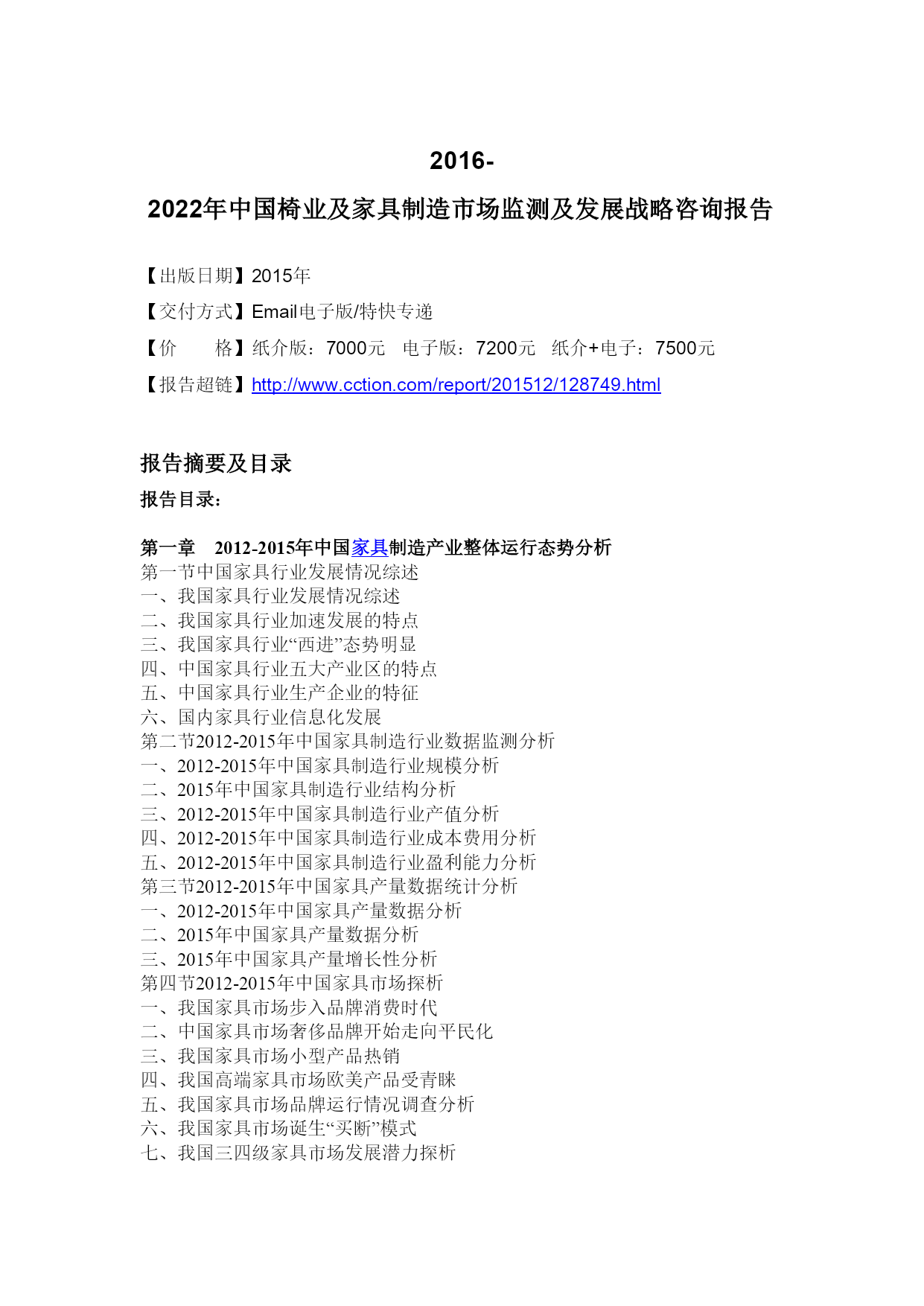 2016-
2022年中国椅业及家具制造市场监测及发展战略咨询报告

【出版日期】2015年
【交付方式】Email电子版/特快专递
【价　　格】纸介版：7000元　电子版：7200元　纸介+电子：7500元
【报告超链】http://www.cction.com/report/201512/128749.html

报告摘要及目录
报告目录：

第一章　2012-2015年中国家具制造产业整体运行态势分析
第一节中国家具行业发展情况综述
一、我国家具行业发展情况综述
二、我国家具行业加速发展的特点
三、我国家具行业“西进”态势明显
四、中国家具行业五大产业区的特点
五、中国家具行业生产企业的特征
六、国内家具行业信息化发展
第二节2012-2015年中国家具制造行业数据监测分析
一、2012-2015年中国家具制造行业规模分析
二、2015年中国家具制造行业结构分析
三、2012-2015年中国家具制造行业产值分析
四、2012-2015年中国家具制造行业成本费用分析
五、2012-2015年中国家具制造行业盈利能力分析
第三节2012-2015年中国家具产量数据统计分析
一、2012-2015年中国家具产量数据分析
二、2015年中国家具产量数据分析
三、2015年中国家具产量增长性分析
第四节2012-2015年中国家具市场探析
一、我国家具市场步入品牌消费时代
二、中国家具市场奢侈品牌开始走向平民化
三、我国家具市场小型产品热销
四、我国高端家具市场欧美产品受青睐
五、我国家具市场品牌运行情况调查分析
六、我国家具市场诞生“买断”模式
七、我国三四级家具市场发展潜力探析